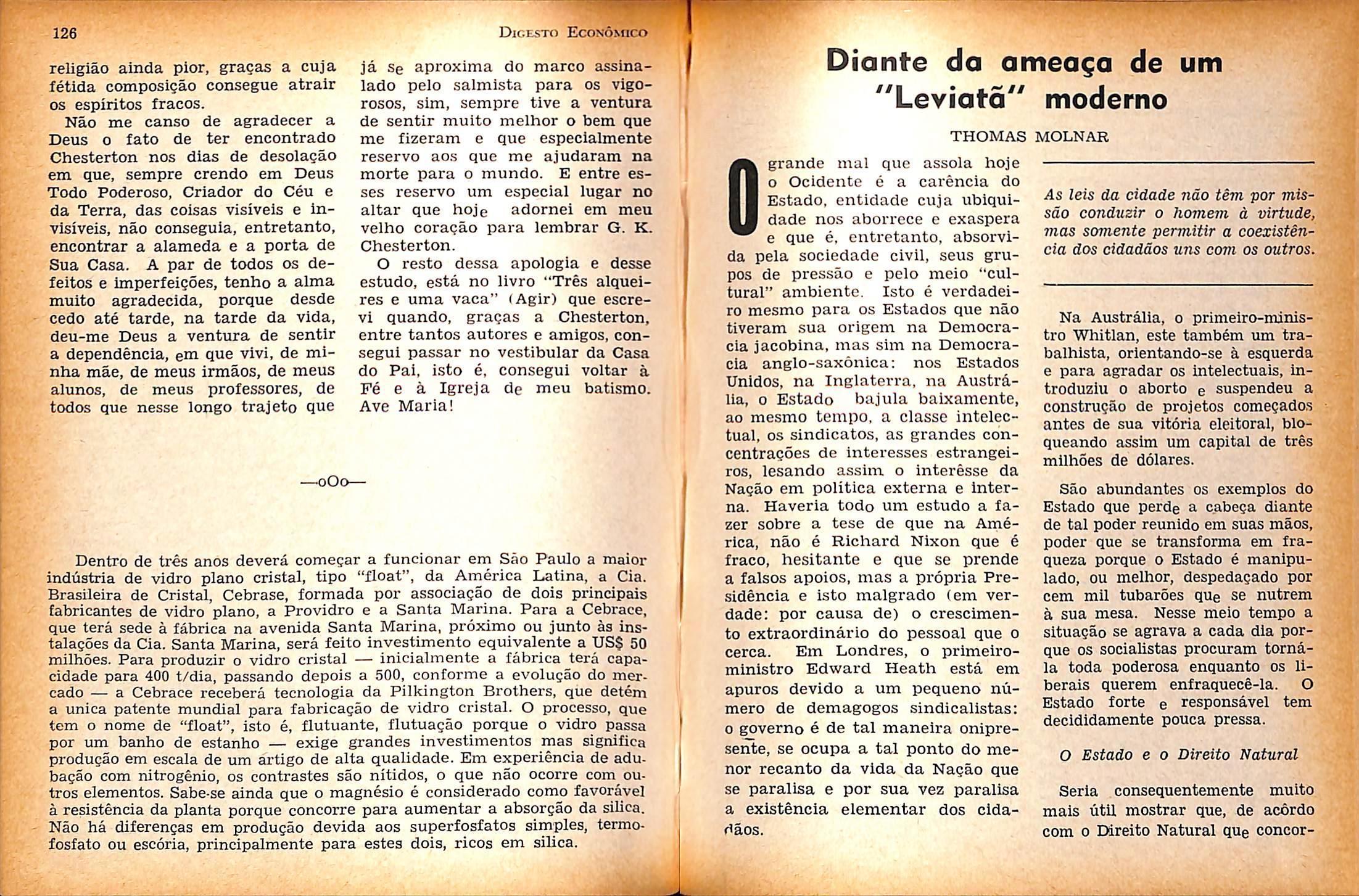 126 DIGESTO ECONÔMICO

religião ainda pior, graças a cuja fétida composição consegue atrair os espíritos fracos.

Não me canso de agradecer a Deus o fato de ter encontrado Chesterton nos dias de desolação em que, sempre crendo em Deus Todo Poderoso, Criador do Céu e da Terra, das coisas visíveis e invisíveis, não conseguia, entretanto, encontrar a alameda e a porta de Sua Casa. A par de todos os defeitos e imperfeições, tenho a alma muito agradecida, porque desde cedo até tarde, na tarde da vida, deu-me Deus a ventura de sentir a dependência, em que vivi, de minha mãe, de meus irmãos, de meus alunos, de meus professores, de todos que nesse longo trajeto que já se aproxima do marco assinalado pelo salmista para os vigorosos, sim, sempre tive a ventura de sentir muito melhor o bem que me fizeram e que especialmente reservo aos que me ajudaram na morte para o mundo. E entre esses reservo um especial lugar no altar que hoje adornei em meu velho coração para lembrar G. K. Chesterton.

O resto dessa apologia e desse estudo, está no livro "Três alqueires e uma vaca" (Agir) que escrevi quando, graças a Chesterton, entre tantos autores e amigos, consegui passar no vestibular da Casa do Pai, isto é, consegui voltar à Fé e à Igreja de meu batismo. Ave Maria!

—oOo—

Dentro de três anos deverá começar a funcionar em São Paulo a maior indústria de vidro plano cristal, tipo "float", da América Latina, a Cia. Brasileira de Cristal, Cebrase, formada por associação de dois principais fabricantes de vidro plano, a Providro e a Santa Marina. Para a Cebrace, que terá sede à fábrica na avenida Santa Marina, próximo ou junto às instalações da Cia. Santa Marina, será feito investimento equivalente a US$ 50 milhões. Para produzir o vidro cristal — inicialmente a fábrica terá capacidade para 400 t/dia, passando depois a 500, conforme a evolução do mercado — a Cebrace receberá tecnologia da Pilkington Brothers, que detém a unica patente mundial para fabricação de vidro cristal. O processo, que tem o nome de "float", isto é, flutuante, flutuação porque o vidro passa por um banho de estanho — exige grandes investimentos mas significa produção em escala de um artigo de alta qualidade. Em experiência de adubação com nitrogênio, os contrastes são nítidos, o que não ocorre com outros elementos. Sabe-se ainda que o magnésio é considerado como favorável à resistência da planta porque concorre para aumentar a absorção da silica. Não há diferenças em produção devida aos superfosfatos simples, termofosfato ou escória, principalmente para estes dois, ricos em silica.

Diante da ameaça de um "Leviatã" moderno

THOMAS MOLNAR

O grande mal que assola hoje o Ocidente é a carência do Estado, entidade cuja ubiquidade nos aborrece e exaspera e que é, entretanto, absorvida pela sociedade civil, seus grupos de pressão e pelo meio "cultural" ambiente. Isto é verdadeiro mesmo para os Estados que não tiveram sua origem na Democracia jacobina, mas sim na Democracia anglo-saxônica: nos Estados Unidos, na Inglaterra, na Austrália, o Estado bajula baixamente, ao mesmo tempo, a classe intelectual, os sindicatos, as grandes concentrações de interesses estrangeiros, lesando assim o interêsse da Nação em política externa e interna. Haveria todo um estudo a fazer sobre a tese de que na América, não é Richard Nixon que é fraco, hesitante e que se prende a falsos apoios, mas a própria Presidência e isto malgrado (em verdade: por causa de) o crescimento extraordinário do pessoal que o cerca. Em Londres, o primeiro-ministro Edward Heath está em apuros devido a um pequeno número de demagogos sindicalistas: o governo é de tal maneira onipresente, se ocupa a tal ponto do menor recanto da vida da Nação que se paralisa e por sua vez paralisa a existência elementar dos cidadãos.

As leis da cidade não têm por missão conduzir o homem à virtude, mas somente permitir a coexistência dos cidadãos uns com os outros.

Na Austrália, o primeiro-ministro Whitlan, este também um trabalhista, orientando-se à esquerda e para agradar os intelectuais, introduziu o aborto e suspendeu a construção de projetos começados antes de sua vitória eleitoral, bloqueando assim um capital de três milhões de dólares.

São abundantes os exemplos do Estado que perde a cabeça diante de tal poder reunido em suas mãos, poder que se transforma em fraqueza porque o Estado é manipulado, ou melhor, despedaçado por cem mil tubarões que se nutrem à sua mesa. Nesse meio tempo a situação se agrava a cada dia porque os socialistas procuram torná-la toda poderosa enquanto os liberais querem enfraquecê-la. O Estado forte e responsável tem decididamente pouca pressa.

O Estado e o Direito Natural

Seria consequentemente muito mais útil mostrar que, de acôrdo com o Direito Natural que concor-